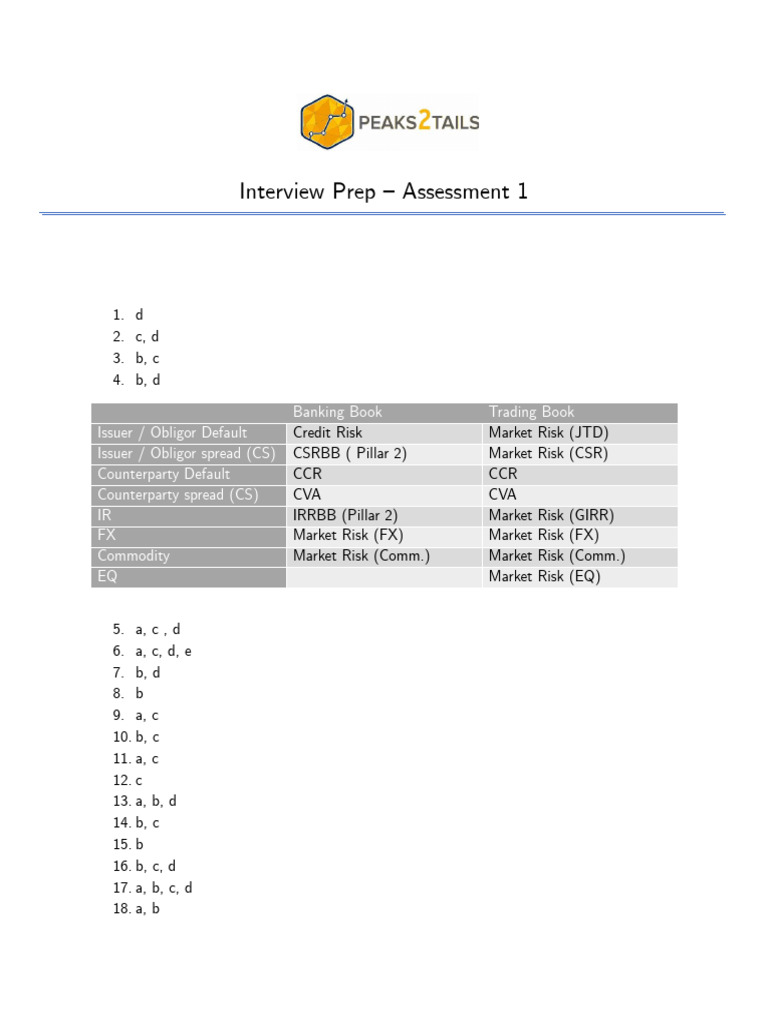 PEAKS2TAILS

Interview Prep – Assessment 1

1. d
2. c, d
3. b, c
4. b, d

| | Banking Book | Trading Book |
|---|---|---|
| Issuer / Obligor Default | Credit Risk | Market Risk (JTD) |
| Issuer / Obligor spread (CS) | CSRBB ( Pillar 2) | Market Risk (CSR) |
| Counterparty Default | CCR | CCR |
| Counterparty spread (CS) | CVA | CVA |
| IR | IRRBB (Pillar 2) | Market Risk (GIRR) |
| FX | Market Risk (FX) | Market Risk (FX) |
| Commodity | Market Risk (Comm.) | Market Risk (Comm.) |
| EQ | | Market Risk (EQ) |

5. a, c , d
6. a, c, d, e
7. b, d
8. b
9. a, c
10. b, c
11. a, c
12. c
13. a, b, d
14. b, c
15. b
16. b, c, d
17. a, b, c, d
18. a, b